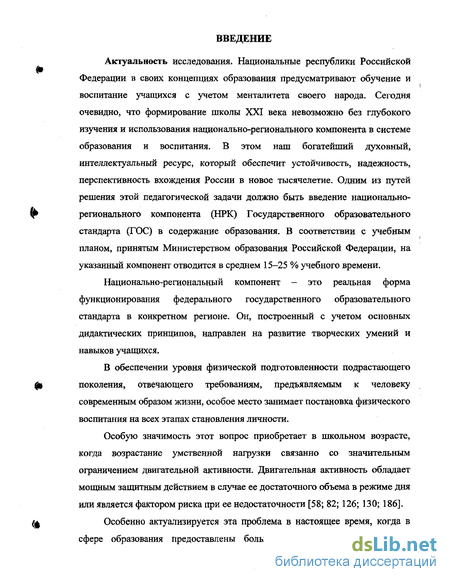 ВВЕДЕНИЕ

Актуальность исследования. Национальные республики Российской Федерации в своих концепциях образования предусматривают обучение и воспитание учащихся с учетом менталитета своего народа. Сегодня очевидно, что формирование школы XXI века невозможно без глубокого изучения и использования национально-регионального компонента в системе образования и воспитания. В этом наш богатейший духовный, интеллектуальный ресурс, который обеспечит устойчивость, надежность, перспективность вхождения России в новое тысячелетие. Одним из путей решения этой педагогической задачи должно быть введение национально-регионального компонента (НРК) Государственного образовательного стандарта (ГОС) в содержание образования. В соответствии с учебным планом, принятым Министерством образования Российской Федерации, на указанный компонент отводится в среднем 15–25 % учебного времени.

Национально-региональный компонент – это реальная форма функционирования федерального государственного образовательного стандарта в конкретном регионе. Он, построенный с учетом основных дидактических принципов, направлен на развитие творческих умений и навыков учащихся.

В обеспечении уровня физической подготовленности подрастающего поколения, отвечающего требованиям, предъявляемым к человеку современным образом жизни, особое место занимает постановка физического воспитания на всех этапах становления личности.

Особую значимость этот вопрос приобретает в школьном возрасте, когда возрастание умственной нагрузки связанно со значительным ограничением двигательной активности. Двигательная активность обладает мощным защитным действием в случае ее достаточного объема в режиме дня или является фактором риска при ее недостаточности [58; 82; 126; 130; 186].

Особенно актуализируется эта проблема в настоящее время, когда в сфере образования предоставлены боль

dsLib.net
библиотека диссертаций